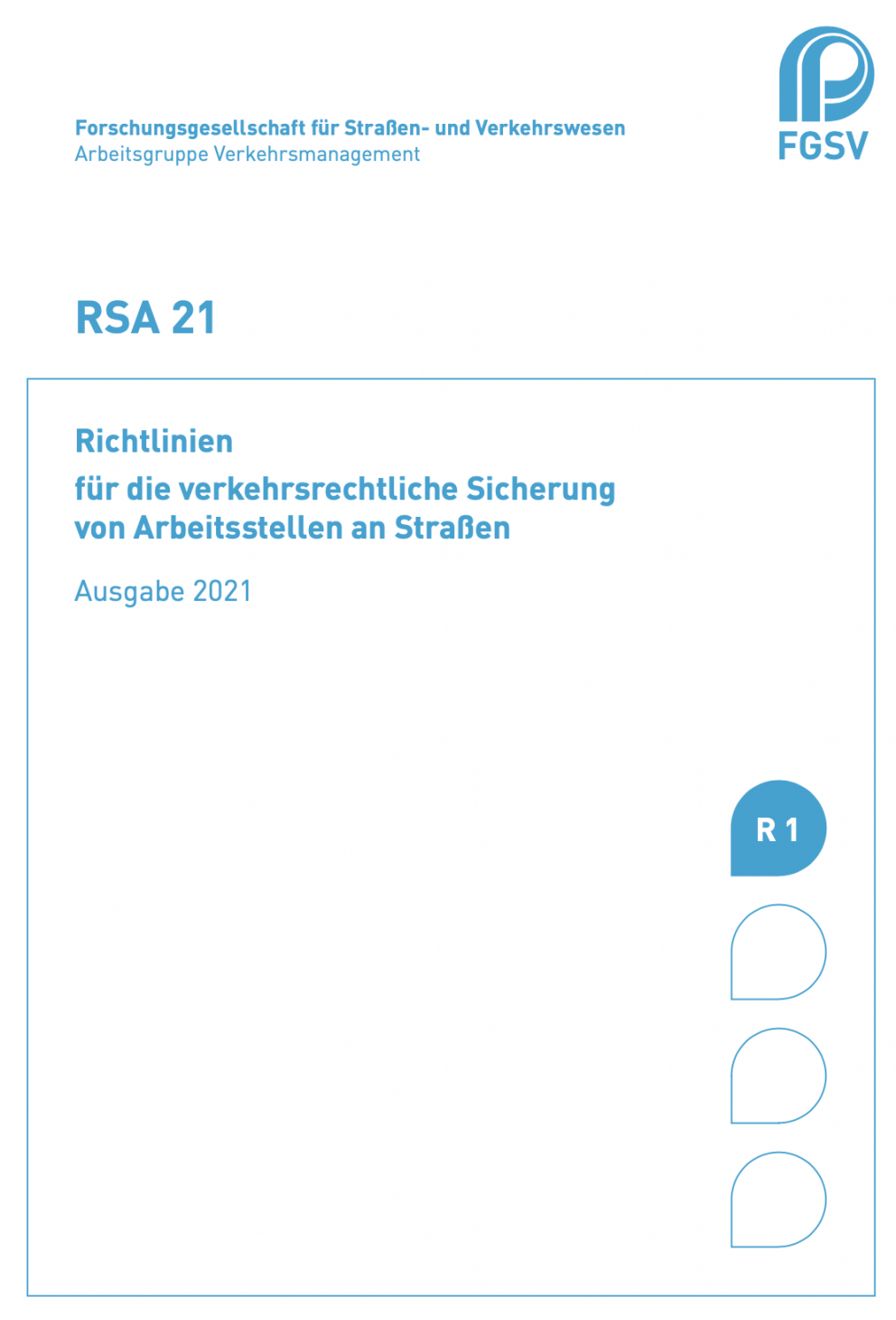 Forschungsgesellschaft für Straßen- und Verkehrswesen
Arbeitsgruppe Verkehrsmanagement

FGSV

RSA 21

Richtlinien
für die verkehrsrechtliche Sicherung
von Arbeitsstellen an Straßen

Ausgabe 2021

R 1